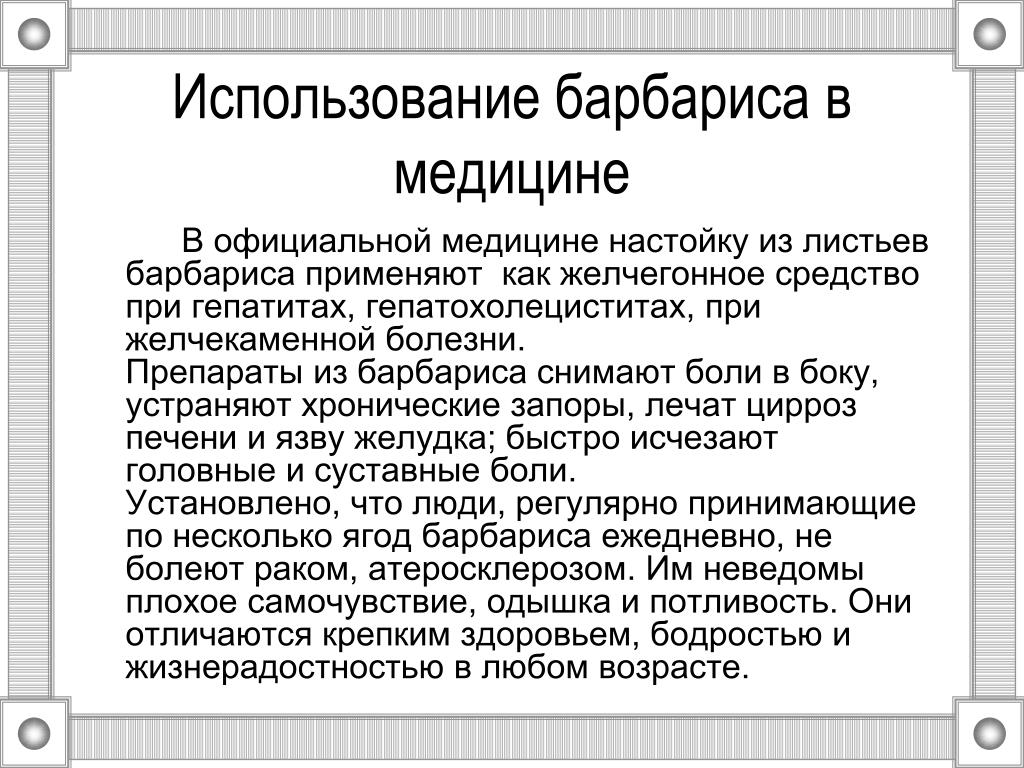 Использование барбариса в медицине

В официальной медицине настойку из листьев барбариса применяют как желчегонное средство при гепатитах, гепатохолециститах, при желчекаменной болезни.
Препараты из барбариса снимают боли в боку, устраняют хронические запоры, лечат цирроз печени и язву желудка; быстро исчезают головные и суставные боли.
Установлено, что люди, регулярно принимающие по несколько ягод барбариса ежедневно, не болеют раком, атеросклерозом. Им неведомы плохое самочувствие, одышка и потливость. Они отличаются крепким здоровьем, бодростью и жизнерадостностью в любом возрасте.